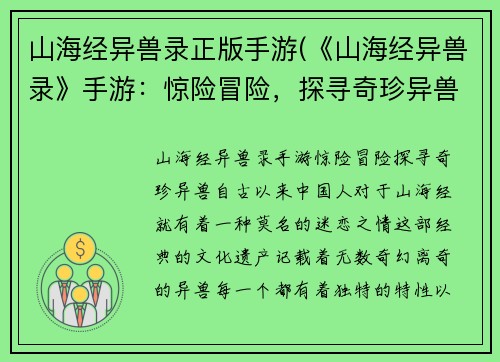 山海经异兽录正版手游(《山海经异兽录》手游：惊险冒险，探寻奇珍异兽

山海经异兽录手游惊险冒险探寻奇珍异兽自古以来中国人对于山海经就有着一种莫名的迷恋之情这部经典的文化遗产记载着无数奇幻离奇的异兽每一个都有着独特的特性以

$